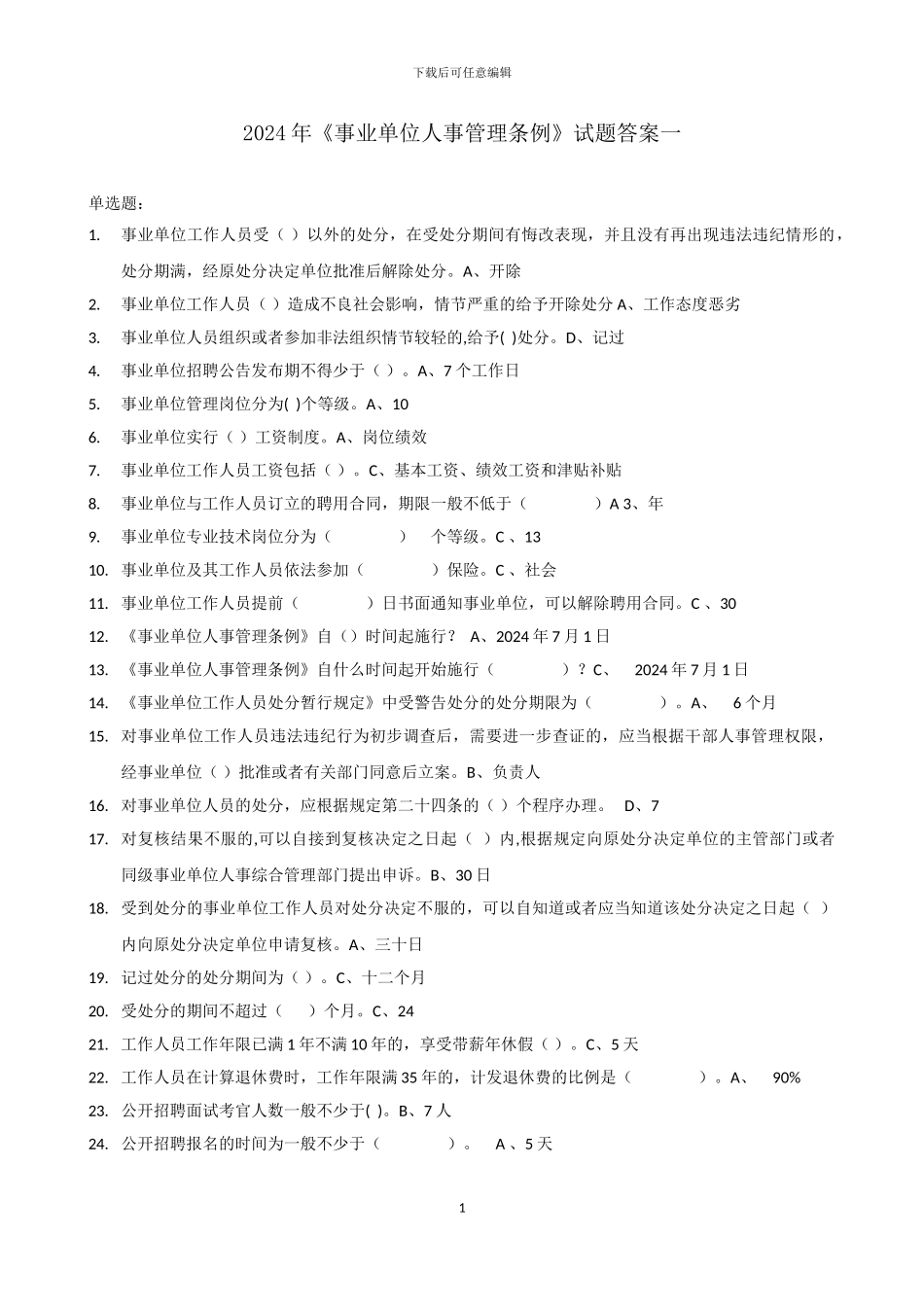 下载后可任意编辑

2024 年《事业单位人事管理条例》试题答案一

单选题：

1. 事业单位工作人员受（ ）以外的处分，在受处分期间有悔改表现，并且没有再出现违法违纪情形的，处分期满，经原处分决定单位批准后解除处分。A、开除

2. 事业单位工作人员（ ）造成不良社会影响，情节严重的给予开除处分 A、工作态度恶劣

3. 事业单位人员组织或者参加非法组织情节较轻的,给予( )处分。D、记过

4. 事业单位招聘公告发布期不得少于（ ）。A、7 个工作日

5. 事业单位管理岗位分为( )个等级。A、10

6. 事业单位实行（ ）工资制度。A、岗位绩效

7. 事业单位工作人员工资包括（ ）。C、基本工资、绩效工资和津贴补贴

8. 事业单位与工作人员订立的聘用合同，期限一般不低于（ ）A 3、年

9. 事业单位专业技术岗位分为（ ） 个等级。C 、13

10. 事业单位及其工作人员依法参加（ ）保险。C 、社会

11. 事业单位工作人员提前（ ）日书面通知事业单位，可以解除聘用合同。C 、30

12. 《事业单位人事管理条例》自（）时间起施行？ A、2024 年 7 月 1 日

13. 《事业单位人事管理条例》自什么时间起开始施行（ ）？C、 2024 年 7 月 1 日

14. 《事业单位工作人员处分暂行规定》中受警告处分的处分期限为（ ）。A、 6 个月

15. 对事业单位工作人员违法违纪行为初步调查后，需要进一步查证的，应当根据干部人事管理权限，经事业单位（ ）批准或者有关部门同意后立案。B、负责人

16. 对事业单位人员的处分，应根据规定第二十四条的（ ）个程序办理。 D、7

17. 对复核结果不服的,可以自接到复核决定之日起（ ）内,根据规定向原处分决定单位的主管部门或者同级事业单位人事综合管理部门提出申诉。B、30 日

18. 受到处分的事业单位工作人员对处分决定不服的，可以自知道或者应当知道该处分决定之日起（ ）内向原处分决定单位申请复核。A、三十日

19. 记过处分的处分期间为（ ）。C、十二个月

20. 受处分的期间不超过（ ）个月。C、24

21. 工作人员工作年限已满 1 年不满 10 年的，享受带薪年休假（ ）。C、5 天

22. 工作人员在计算退休费时，工作年限满 35 年的，计发退休费的比例是（ ）。A、 90%

23. 公开招聘面试考官人数一般不少于( )。B、7 人

24. 公开招聘报名的时间为一般不少于（ ）。 A 、5 天

1